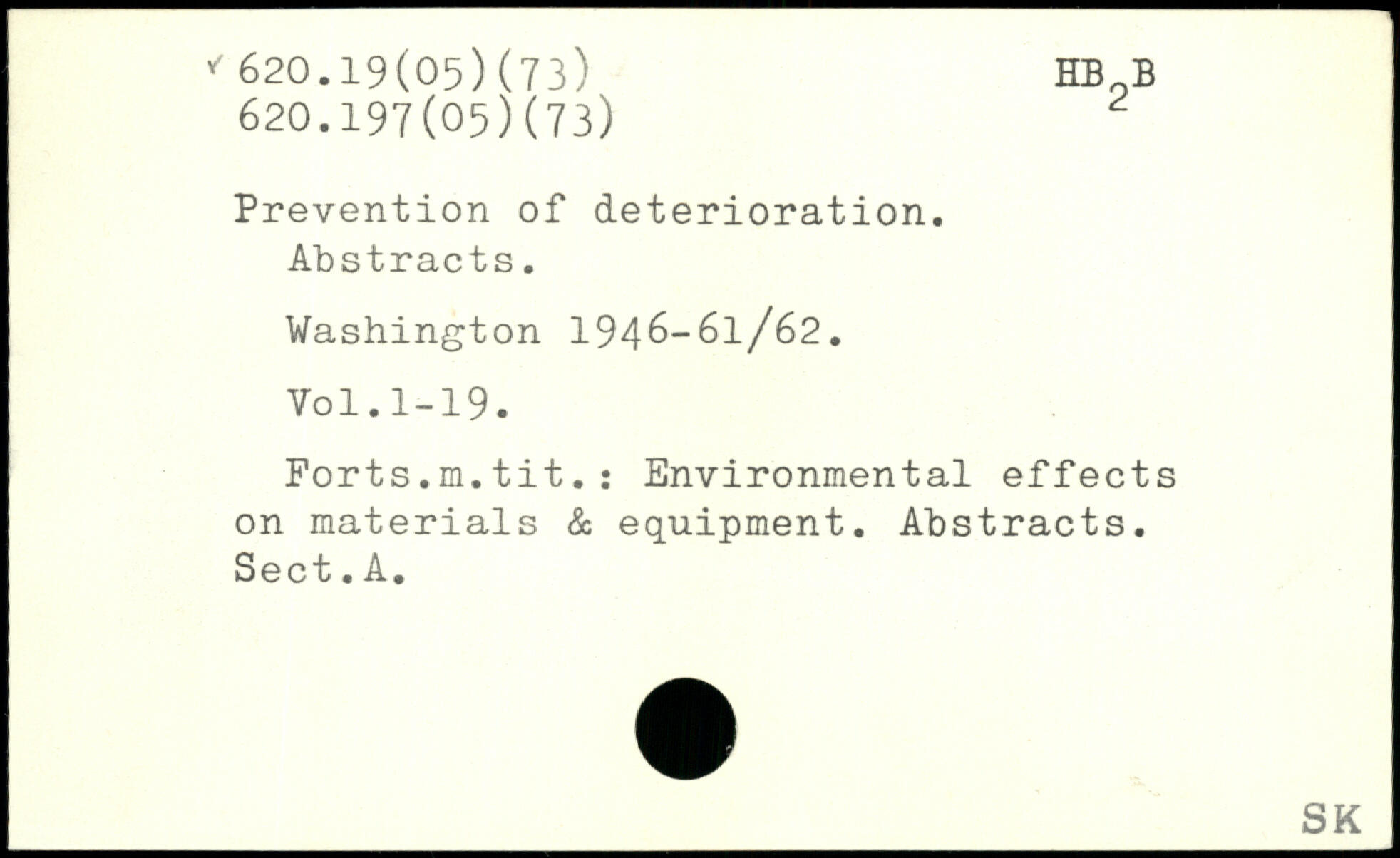 620.19(05)(73)
620.197(05)(73)

$HB_2B$

Prevention of deterioration. Abstracts.

Washington 1946-61/62.

Vol.1-19.

Forts.m.tit.: Environmental effects on materials & equipment. Abstracts. Sect.A.

SK